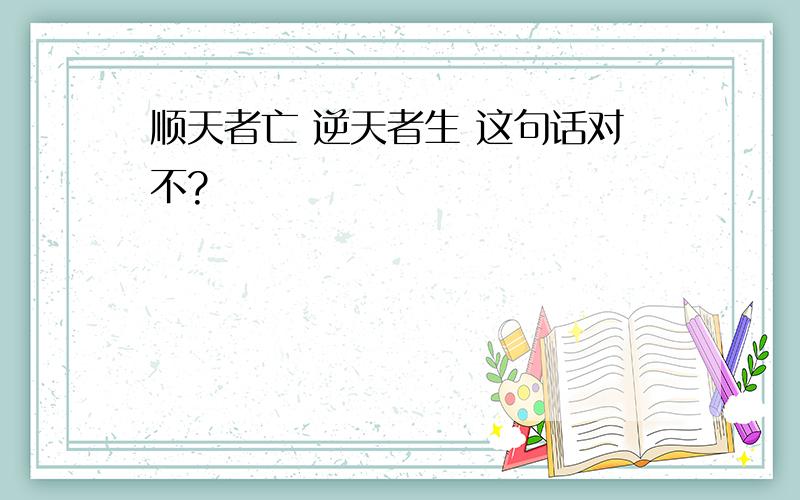 顺天者亡 逆天者生 这句话对不?